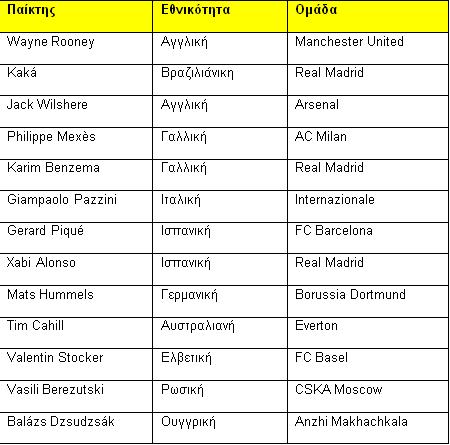 | Παίκτης | Εθνικότητα | Ομάδα |
|---|---|---|
| Wayne Rooney | Αγγλική | Manchester United |
| Kaká | Βραζιλιάνικη | Real Madrid |
| Jack Wilshere | Αγγλική | Arsenal |
| Philippe Mexès | Γαλλική | AC Milan |
| Karim Benzema | Γαλλική | Real Madrid |
| Giampaolo Pazzini | Ιταλική | Internazionale |
| Gerard Piqué | Ισπανική | FC Barcelona |
| Xabi Alonso | Ισπανική | Real Madrid |
| Mats Hummels | Γερμανική | Borussia Dortmund |
| Tim Cahill | Αυστραλιανή | Everton |
| Valentin Stocker | Ελβετική | FC Basel |
| Vasili Berezutski | Ρωσική | CSKA Moscow |
| Balázs Dzsudzsák | Ουγγρική | Anzhi Makhachkala |